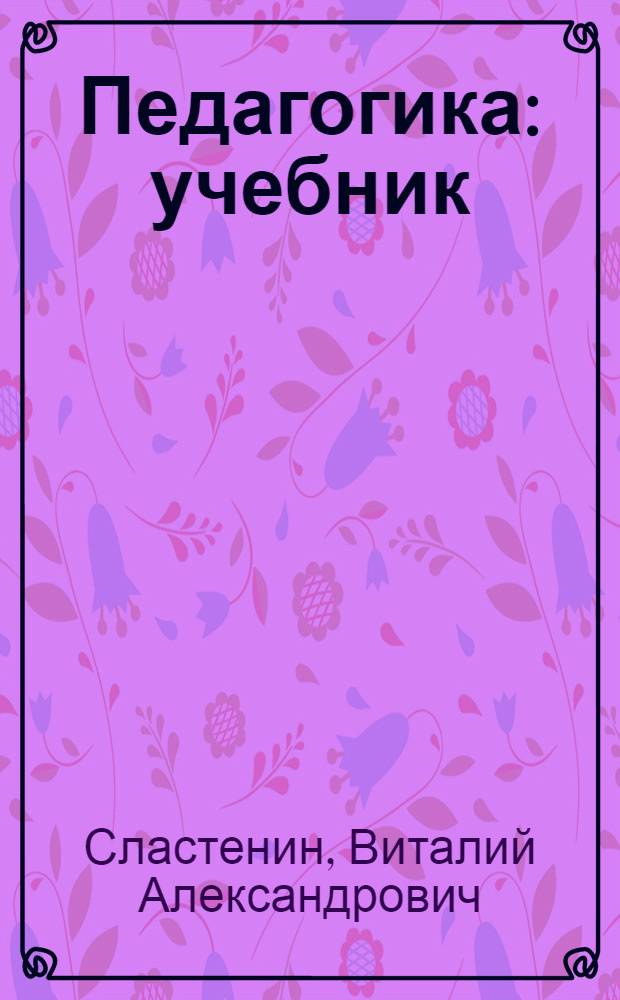 Педагогика: учебник

Сластенин, Виталий Александрович